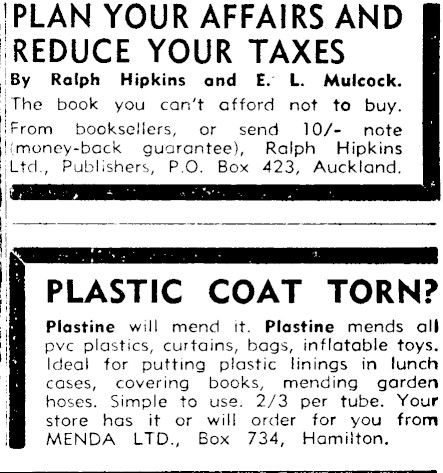 PLAN YOUR AFFAIRS AND REDUCE YOUR TAXES

By Ralph Hipkins and E. L. Mulcock.

The book you can't afford not to buy.

From booksellers, or send 10/- note (money-back guarantee), Ralph Hipkins Ltd., Publishers, P.O. Box 423, Auckland.

PLASTIC COAT TORN?

Plastine will mend it. Plastine mends all pvc plastics, curtains, bags, inflatable toys. Ideal for putting plastic linings in lunch cases, covering books, mending garden hoses. Simple to use. 2/3 per tube. Your store has it or will order for you from MENDA LTD., Box 734, Hamilton.